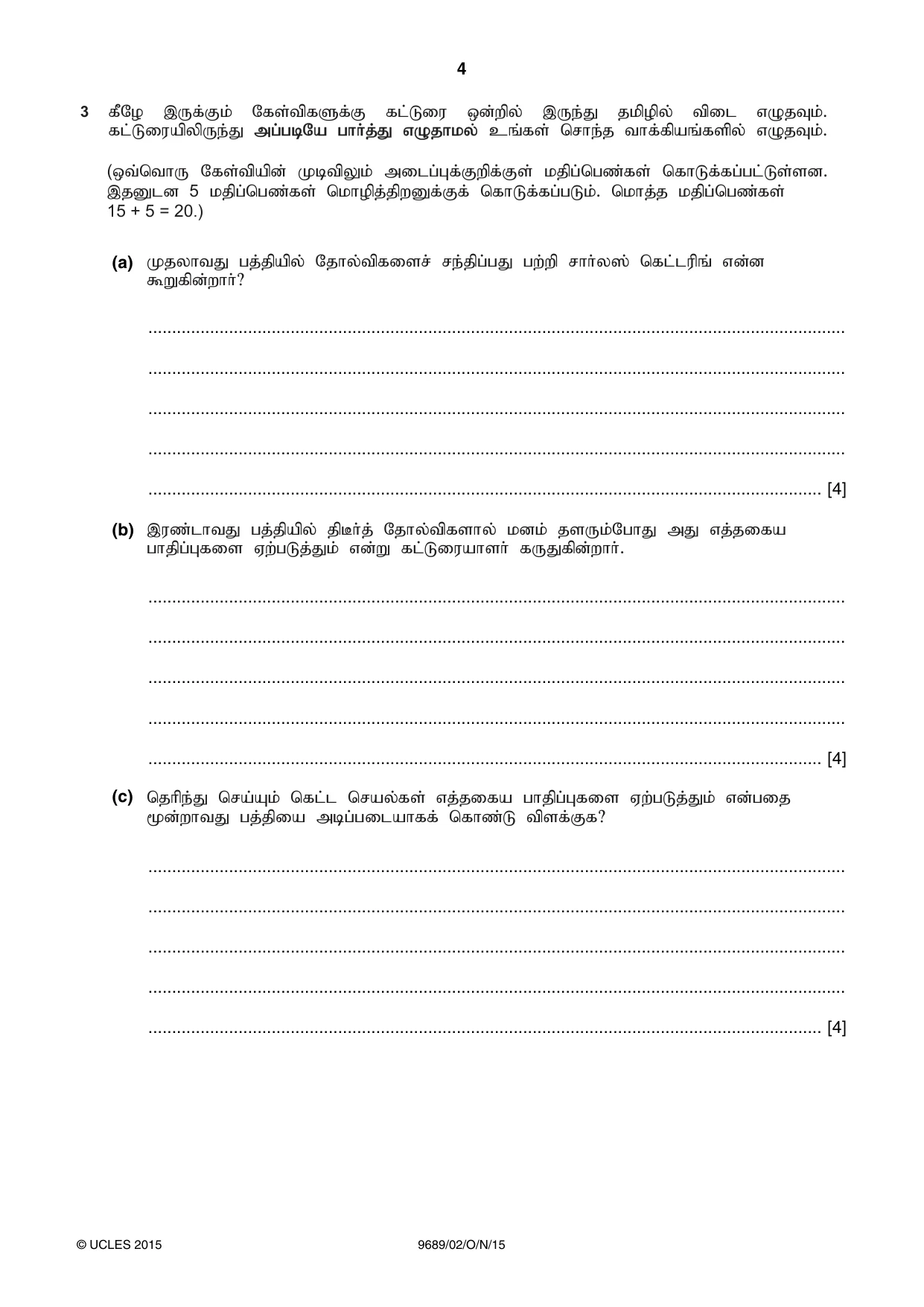 4

3 கீழே இருக்கும் கேள்விகளுக்கு கட்டுரை ஒன்றில் இருந்து தமிழில் விடை எழுதவும். கட்டுரையிலிருந்து அப்படியே பார்த்து எழுதாமல் உங்கள் சொந்த வாக்கியங்களில் எழுதவும்.

(ஒவ்வொரு கேள்வியின் முடிவிலும் அடைப்புக்குறிக்குள் மதிப்பெண்கள் கொடுக்கப்பட்டுள்ளன. இதனுடன 5 மதிப்பெண்கள் மொழித்திறனுக்குக் கொடுக்கப்படும். மொத்த மதிப்பெண்கள் 15 + 5 = 20.)

(a) முதலாவது பத்தியில் தோல்விகளைச் சந்திப்பது பற்றி சார்லஸ் கெட்டரிங் என்ன கூறுகின்றார்?

____

____

____

____

____ [4]

(b) இரண்டாவது பத்தியில் திடீர்த் தோல்விகளால் மனம் தளரும்போது அது எத்தகைய பாதிப்புகளை ஏற்படுத்தும் என்று கட்டுரையாளர் கருதுகின்றார்.

____

____

____

____

____ [4]

(c) தெரிந்து செய்யும் கெட்ட செயல்கள் எத்தகைய பாதிப்புகளை ஏற்படுத்தும் என்பதை மூன்றாவது பத்தியை அடிப்படையாகக் கொண்டு விளக்குக?

____

____

____

____

____ [4]

© UCLES 2015 9689/02/O/N/15